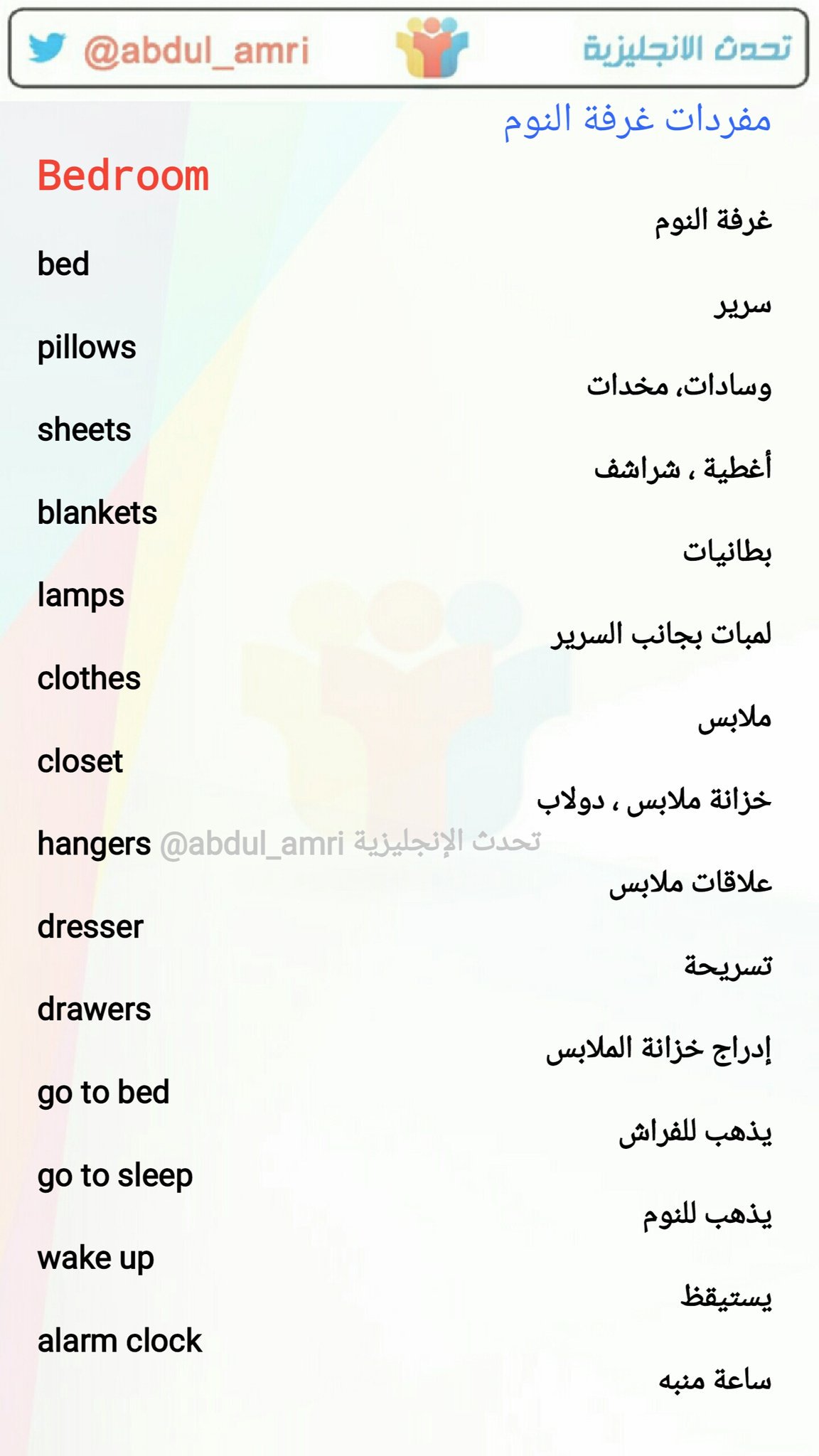 @abdul_amri تحدث الانجليزية

مفردات غرفة النوم

Bedroom
غرفة النوم

bed
سرير

pillows
وسادات، مخدات

sheets
أغطية ، شراشف

blankets
بطانيات

lamps
لمبات بجانب السرير

clothes
ملابس

closet
خزانة ملابس ، دولاب

hangers
علاقات ملابس

dresser
تسريحة

drawers
إدراج خزانة الملابس

go to bed
يذهب للفراش

go to sleep
يذهب للنوم

wake up
يستيقظ

alarm clock
ساعة منبه

@abdul_amri تحدث الإنجليزية